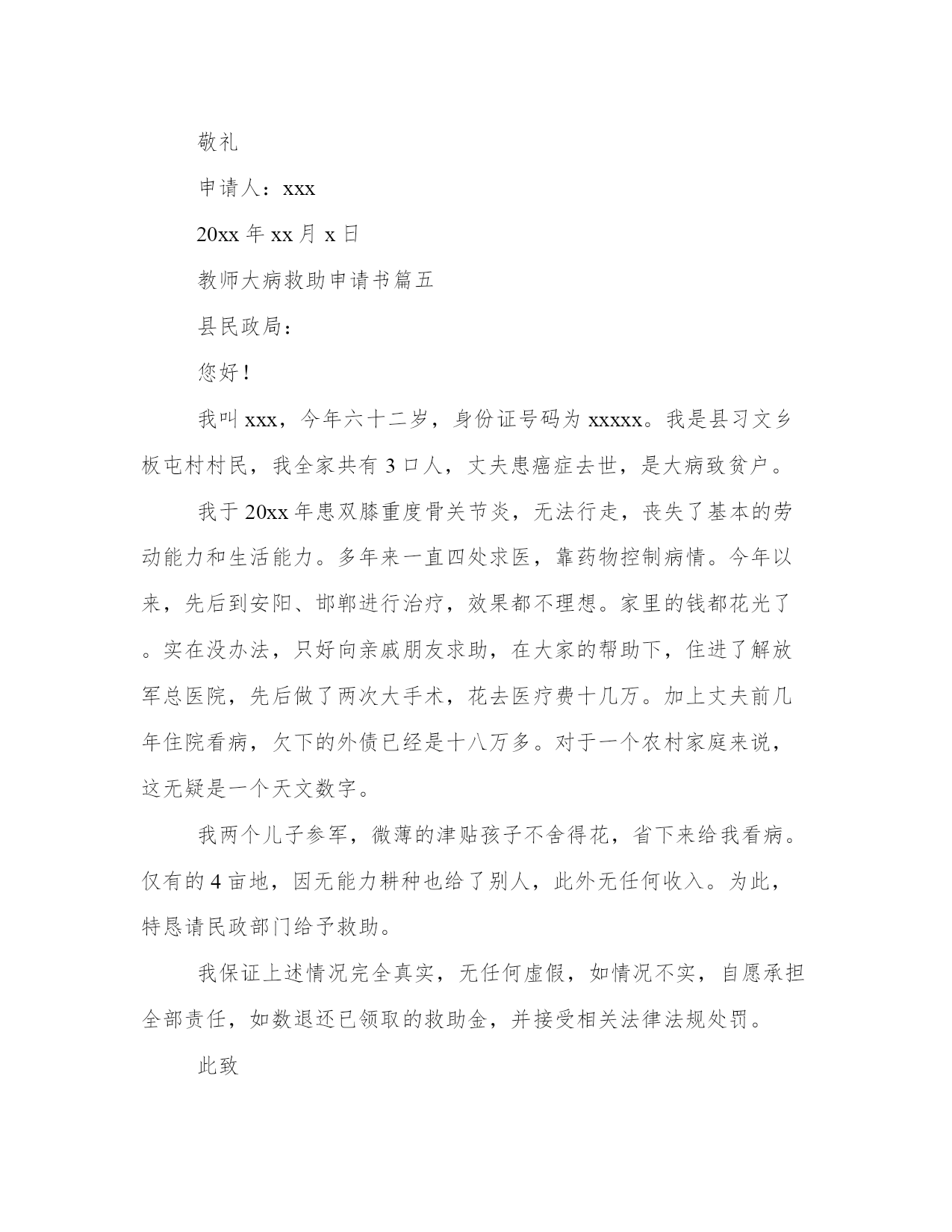 敬礼

申请人：xxx

20xx 年 xx 月 x 日

教师大病救助申请书篇五

县民政局：

您好！

我叫 xxx，今年六十二岁，身份证号码为 xxxxx。我是县习文乡板屯村村民，我全家共有 3 口人，丈夫患癌症去世，是大病致贫户。

我于 20xx 年患双膝重度骨关节炎，无法行走，丧失了基本的劳动能力和生活能力。多年来一直四处求医，靠药物控制病情。今年以来，先后到安阳、邯郸进行治疗，效果都不理想。家里的钱都花光了。实在没办法，只好向亲戚朋友求助，在大家的帮助下，住进了解放军总医院，先后做了两次大手术，花去医疗费十几万。加上丈夫前几年住院看病，欠下的外债已经是十八万多。对于一个农村家庭来说，这无疑是一个天文数字。

我两个儿子参军，微薄的津贴孩子不舍得花，省下来给我看病。仅有的 4 亩地，因无能力耕种也给了别人，此外无任何收入。为此，特恳请民政部门给予救助。

我保证上述情况完全真实，无任何虚假，如情况不实，自愿承担全部责任，如数退还已领取的救助金，并接受相关法律法规处罚。

此致